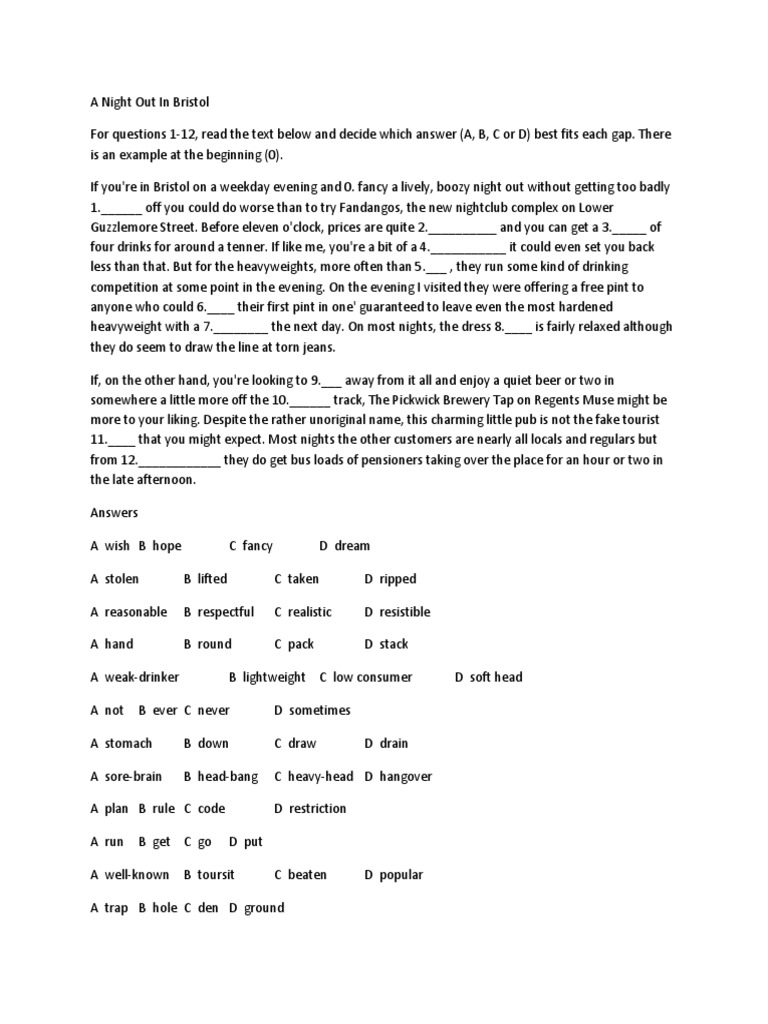 A Night Out In Bristol

For questions 1-12, read the text below and decide which answer (A, B, C or D) best fits each gap. There is an example at the beginning (0).

If you're in Bristol on a weekday evening and 0. fancy a lively, boozy night out without getting too badly 1.______ off you could do worse than to try Fandangos, the new nightclub complex on Lower Guzzlemore Street. Before eleven o'clock, prices are quite 2.__________ and you can get a 3._____ of four drinks for around a tenner. If like me, you're a bit of a 4.___________ it could even set you back less than that. But for the heavyweights, more often than 5.___ , they run some kind of drinking competition at some point in the evening. On the evening I visited they were offering a free pint to anyone who could 6.____ their first pint in one' guaranteed to leave even the most hardened heavyweight with a 7.________ the next day. On most nights, the dress 8.____ is fairly relaxed although they do seem to draw the line at torn jeans.

If, on the other hand, you're looking to 9.___ away from it all and enjoy a quiet beer or two in somewhere a little more off the 10.______ track, The Pickwick Brewery Tap on Regents Muse might be more to your liking. Despite the rather unoriginal name, this charming little pub is not the fake tourist 11.____ that you might expect. Most nights the other customers are nearly all locals and regulars but from 12.____________ they do get bus loads of pensioners taking over the place for an hour or two in the late afternoon.

Answers

A wish B hope C fancy D dream

A stolen B lifted C taken D ripped

A reasonable B respectful C realistic D resistible

A hand B round C pack D stack

A weak-drinker B lightweight C low consumer D soft head

A not B ever C never D sometimes

A stomach B down C draw D drain

A sore-brain B head-bang C heavy-head D hangover

A plan B rule C code D restriction

A run B get C go D put

A well-known B toursit C beaten D popular

A trap B hole C den D ground